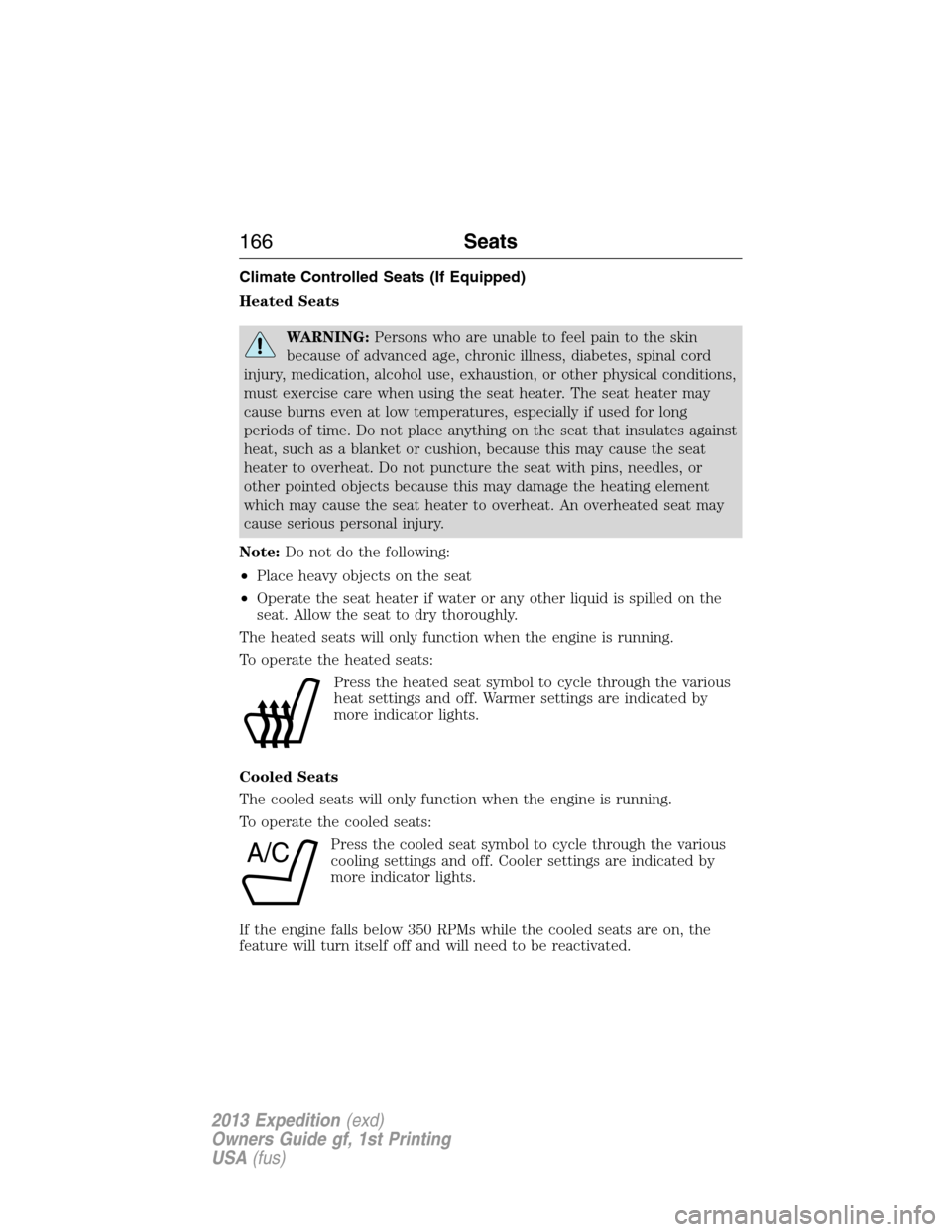 166 Seats

Climate Controlled Seats (If Equipped)

Heated Seats

WARNING: Persons who are unable to feel pain to the skin because of advanced age, chronic illness, diabetes, spinal cord injury, medication, alcohol use, exhaustion, or other physical conditions, must exercise care when using the seat heater. The seat heater may cause burns even at low temperatures, especially if used for long periods of time. Do not place anything on the seat that insulates against heat, such as a blanket or cushion, because this may cause the seat heater to overheat. Do not puncture the seat with pins, needles, or other pointed objects because this may damage the heating element which may cause the seat heater to overheat. An overheated seat may cause serious personal injury.

Note: Do not do the following:

• Place heavy objects on the seat

• Operate the seat heater if water or any other liquid is spilled on the seat. Allow the seat to dry thoroughly.

The heated seats will only function when the engine is running.

To operate the heated seats:

Press the heated seat symbol to cycle through the various heat settings and off. Warmer settings are indicated by more indicator lights.

Cooled Seats

The cooled seats will only function when the engine is running.

To operate the cooled seats:

A/C

Press the cooled seat symbol to cycle through the various cooling settings and off. Cooler settings are indicated by more indicator lights.

If the engine falls below 350 RPMs while the cooled seats are on, the feature will turn itself off and will need to be reactivated.

2013 Expedition (exd)
Owners Guide gf, 1st Printing
USA (fus)

carmanualsonline.info